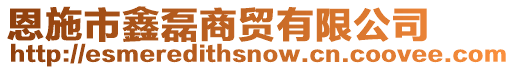 恩施市鑫磊商贸有限公司
http://esmeredithsnow.cn.coovee.com